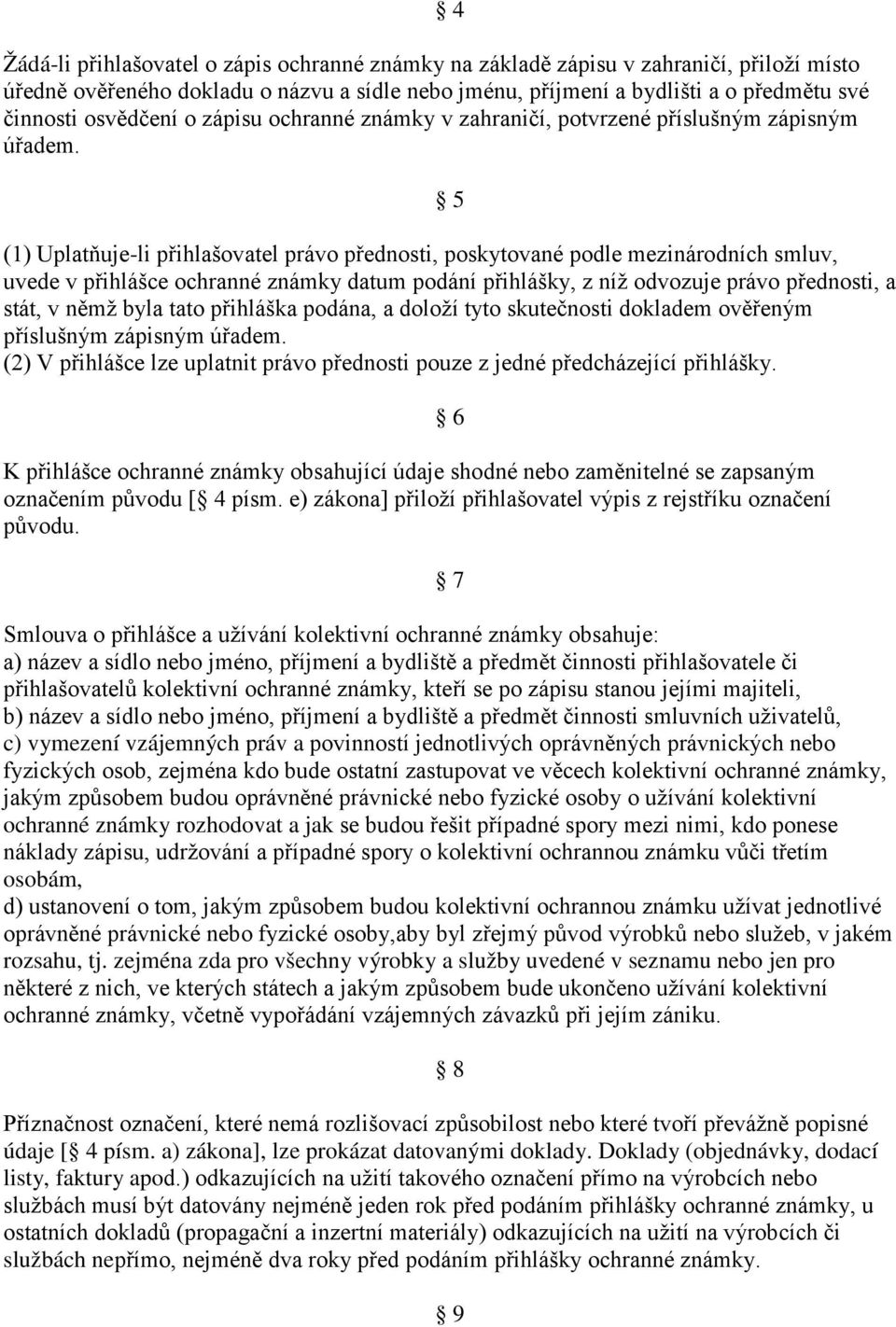 § 4

Žádá-li přihlašovatel o zápis ochranné známky na základě zápisu v zahraničí, přiloží místo úředně ověřeného dokladu o názvu a sídle nebo jménu, příjmení a bydlišti a o předmětu své činnosti osvědčení o zápisu ochranné známky v zahraničí, potvrzené příslušným zápisným úřadem.

§ 5

(1) Uplatňuje-li přihlašovatel právo přednosti, poskytované podle mezinárodních smluv, uvede v přihlášce ochranné známky datum podání přihlášky, z níž odvozuje právo přednosti, a stát, v němž byla tato přihláška podána, a doloží tyto skutečnosti dokladem ověřeným příslušným zápisným úřadem.
(2) V přihlášce lze uplatnit právo přednosti pouze z jedné předcházející přihlášky.

§ 6

K přihlášce ochranné známky obsahující údaje shodné nebo zaměnitelné se zapsaným označením původu [§ 4 písm. e) zákona] přiloží přihlašovatel výpis z rejstříku označení původu.

§ 7

Smlouva o přihlášce a užívání kolektivní ochranné známky obsahuje:
a) název a sídlo nebo jméno, příjmení a bydliště a předmět činnosti přihlašovatele či přihlašovatelů kolektivní ochranné známky, kteří se po zápisu stanou jejími majiteli,
b) název a sídlo nebo jméno, příjmení a bydliště a předmět činnosti smluvních uživatelů,
c) vymezení vzájemných práv a povinností jednotlivých oprávněných právnických nebo fyzických osob, zejména kdo bude ostatní zastupovat ve věcech kolektivní ochranné známky, jakým způsobem budou oprávněné právnické nebo fyzické osoby o užívání kolektivní ochranné známky rozhodovat a jak se budou řešit případné spory mezi nimi, kdo ponese náklady zápisu, udržování a případné spory o kolektivní ochrannou známku vůči třetím osobám,
d) ustanovení o tom, jakým způsobem budou kolektivní ochrannou známku užívat jednotlivé oprávněné právnické nebo fyzické osoby,aby byl zřejmý původ výrobků nebo služeb, v jakém rozsahu, tj. zejména zda pro všechny výrobky a služby uvedené v seznamu nebo jen pro některé z nich, ve kterých státech a jakým způsobem bude ukončeno užívání kolektivní ochranné známky, včetně vypořádání vzájemných závazků při jejím zániku.

§ 8

Příznačnost označení, které nemá rozlišovací způsobilost nebo které tvoří převážně popisné údaje [§ 4 písm. a) zákona], lze prokázat datovanými doklady. Doklady (objednávky, dodací listy, faktury apod.) odkazujících na užití takového označení přímo na výrobcích nebo službách musí být datovány nejméně jeden rok před podáním přihlášky ochranné známky, u ostatních dokladů (propagační a inzertní materiály) odkazujících na užití na výrobcích či službách nepřímo, nejméně dva roky před podáním přihlášky ochranné známky.

§ 9